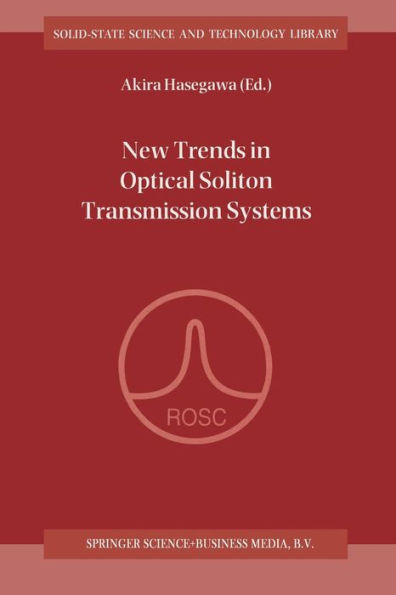 SOLID-STATE SCIENCE AND TECHNOLOGY LIBRARY

Akira Hasegawa (Ed.)

New Trends in Optical Soliton Transmission Systems

ROSC

SPRINGER SCIENCE+BUSINESS MEDIA, B.V.